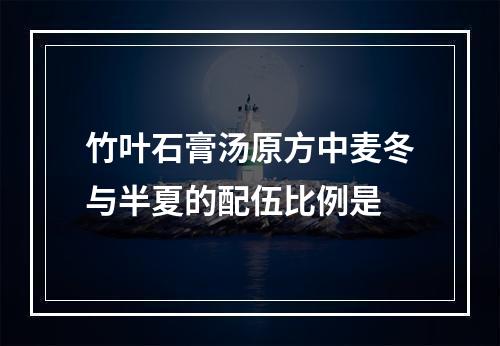 竹叶石膏汤原方中麦冬与半夏的配伍比例是